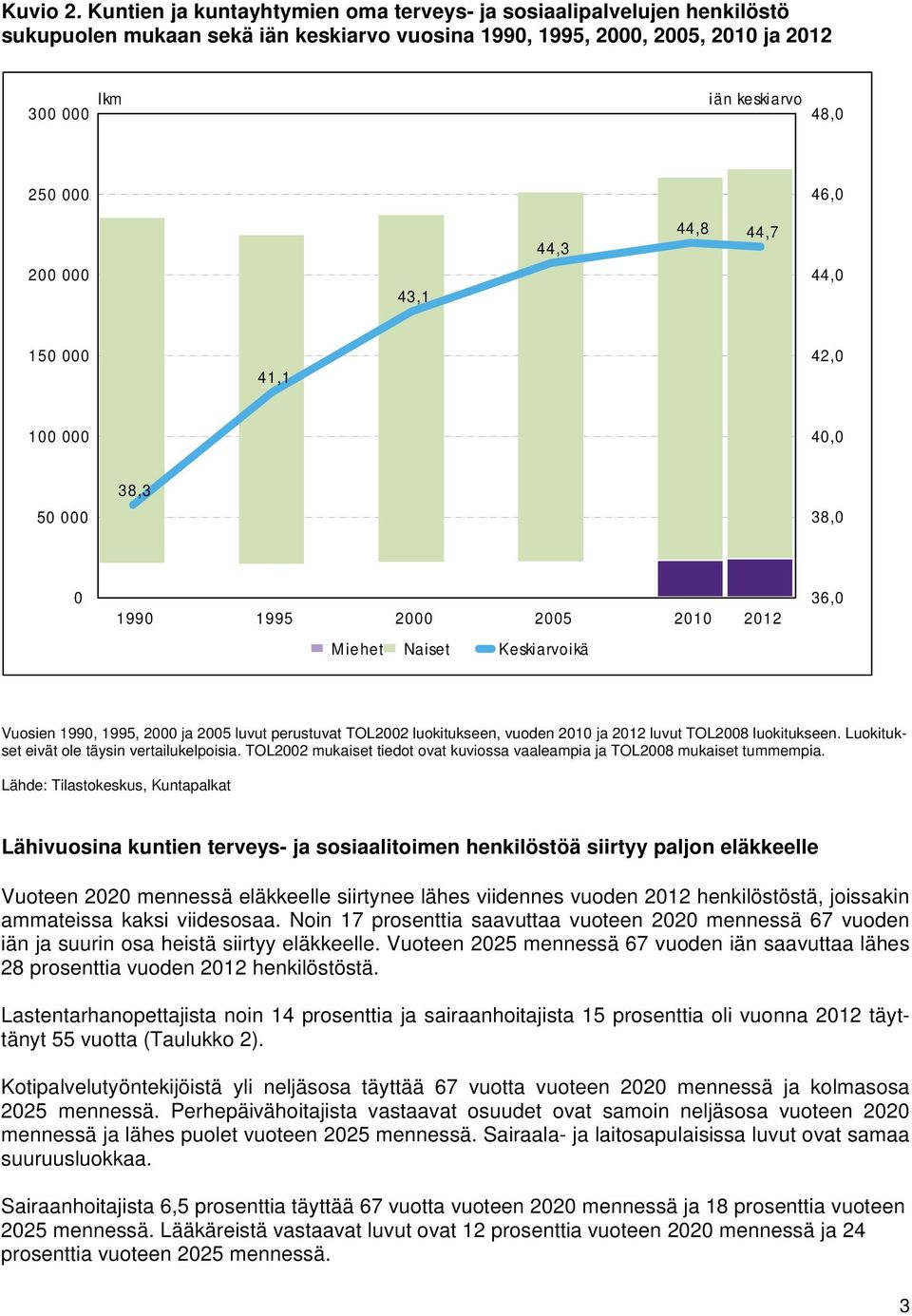 Kuvio 2. Kuntien ja kuntayhtymien oma terveys- ja sosiaalipalvelujen henkilöstö sukupuolen mukaan sekä iän keskiarvo vuosina 1990, 1995, 2000, 2005, 2010 ja 2012

lkm

iän keskiarvo

300 000
250 000
200 000
150 000
100 000
50 000
0

48,0
46,0
44,0
42,0
40,0
38,0
36,0

38,3
41,1
43,1
44,3
44,8
44,7

1990 1995 2000 2005 2010 2012

Miehet Naiset Keskiarvoikä

Vuosien 1990, 1995, 2000 ja 2005 luvut perustuvat TOL2002 luokitukseen, vuoden 2010 ja 2012 luvut TOL2008 luokitukseen. Luokitukset eivät ole täysin vertailukelpoisia. TOL2002 mukaiset tiedot ovat kuviossa vaaleampia ja TOL2008 mukaiset tummempia.

Lähde: Tilastokeskus, Kuntapalkat

Lähivuosina kuntien terveys- ja sosiaalitoimen henkilöstöä siirtyy paljon eläkkeelle

Vuoteen 2020 mennessä eläkkeelle siirtynee lähes viidennes vuoden 2012 henkilöstöstä, joissakin ammateissa kaksi viidesosaa. Noin 17 prosenttia saavuttaa vuoteen 2020 mennessä 67 vuoden iän ja suurin osa heistä siirtyy eläkkeelle. Vuoteen 2025 mennessä 67 vuoden iän saavuttaa lähes 28 prosenttia vuoden 2012 henkilöstöstä.

Lastentarhanopettajista noin 14 prosenttia ja sairaanhoitajista 15 prosenttia oli vuonna 2012 täyttänyt 55 vuotta (Taulukko 2).

Kotipalvelutyöntekijöistä yli neljäsosa täyttää 67 vuotta vuoteen 2020 mennessä ja kolmasosa 2025 mennessä. Perhepäivähoitajista vastaavat osuudet ovat samoin neljäsosa vuoteen 2020 mennessä ja lähes puolet vuoteen 2025 mennessä. Sairaala- ja laitosapulaisissa luvut ovat samaa suuruusluokkaa.

Sairaanhoitajista 6,5 prosenttia täyttää 67 vuotta vuoteen 2020 mennessä ja 18 prosenttia vuoteen 2025 mennessä. Lääkäreistä vastaavat luvut ovat 12 prosenttia vuoteen 2020 mennessä ja 24 prosenttia vuoteen 2025 mennessä.

3